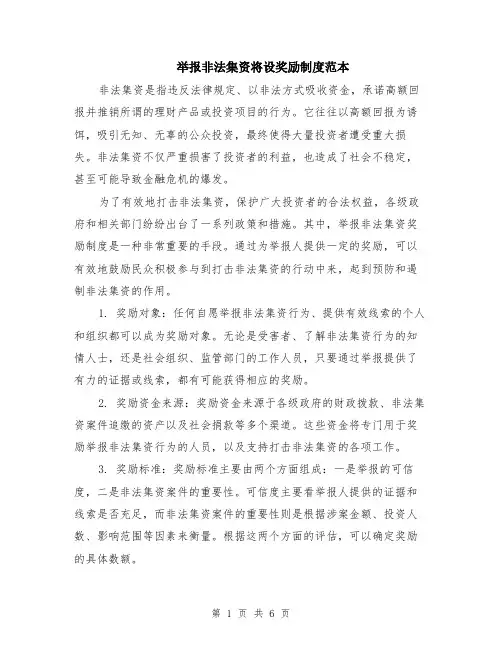 举报非法集资将设奖励制度范本

非法集资是指违反法律规定、以非法方式吸收资金，承诺高额回报并推销所谓的理财产品或投资项目的行为。它往往以高额回报为诱饵，吸引无知、无辜的公众投资，最终使得大量投资者遭受重大损失。非法集资不仅严重损害了投资者的利益，也造成了社会不稳定，甚至可能导致金融危机的爆发。

为了有效地打击非法集资，保护广大投资者的合法权益，各级政府和相关部门纷纷出台了一系列政策和措施。其中，举报非法集资奖励制度是一种非常重要的手段。通过为举报人提供一定的奖励，可以有效地鼓励民众积极参与到打击非法集资的行动中来，起到预防和遏制非法集资的作用。

1. 奖励对象：任何自愿举报非法集资行为、提供有效线索的个人和组织都可以成为奖励对象。无论是受害者、了解非法集资行为的知情人士，还是社会组织、监管部门的工作人员，只要通过举报提供了有力的证据或线索，都有可能获得相应的奖励。

2. 奖励资金来源：奖励资金来源于各级政府的财政拨款、非法集资案件追缴的资产以及社会捐款等多个渠道。这些资金将专门用于奖励举报非法集资行为的人员，以及支持打击非法集资的各项工作。

3. 奖励标准：奖励标准主要由两个方面组成：一是举报的可信度，二是非法集资案件的重要性。可信度主要看举报人提供的证据和线索是否充足，而非法集资案件的重要性则是根据涉案金额、投资人数、影响范围等因素来衡量。根据这两个方面的评估，可以确定奖励的具体数额。

第 1 页 共 6 页